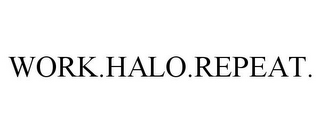 WORK.HALO.REPEAT.